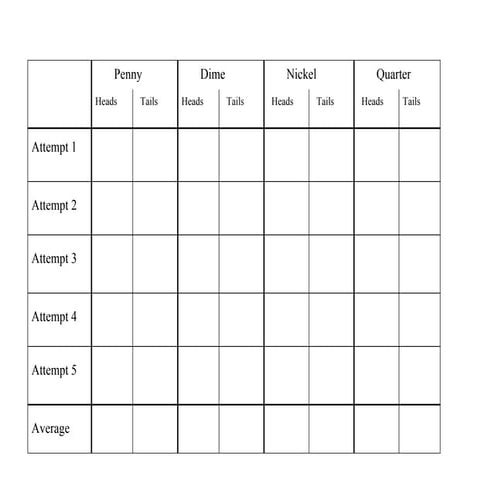 | | Penny | | Dime | | Nickel | | Quarter | |
|---|---|---|---|---|---|---|---|---|
| | Heads | Tails | Heads | Tails | Heads | Tails | Heads | Tails |
| Attempt 1 | | | | | | | | |
| Attempt 2 | | | | | | | | |
| Attempt 3 | | | | | | | | |
| Attempt 4 | | | | | | | | |
| Attempt 5 | | | | | | | | |
| Average | | | | | | | | |